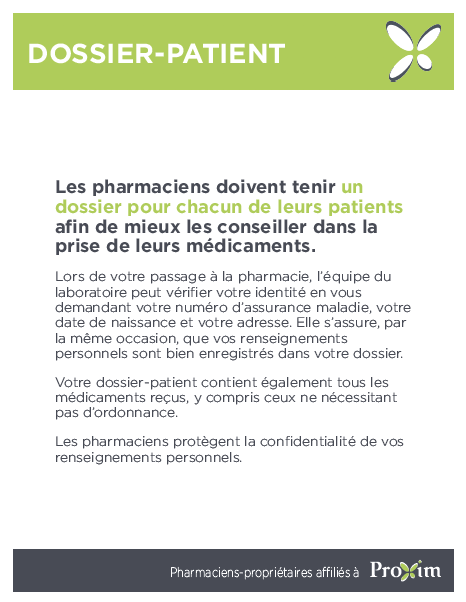 DOSSIER-PATIENT

Les pharmaciens doivent tenir un dossier pour chacun de leurs patients afin de mieux les conseiller dans la prise de leurs médicaments.

Lors de votre passage à la pharmacie, l'équipe du laboratoire peut vérifier votre identité en vous demandant votre numéro d'assurance maladie, votre date de naissance et votre adresse. Elle s'assure, par la même occasion, que vos renseignements personnels sont bien enregistrés dans votre dossier.

Votre dossier-patient contient également tous les médicaments reçus, y compris ceux ne nécessitant pas d'ordonnance.

Les pharmaciens protègent la confidentialité de vos renseignements personnels.

Pharmaciens-propriétaires affiliés à Proxim